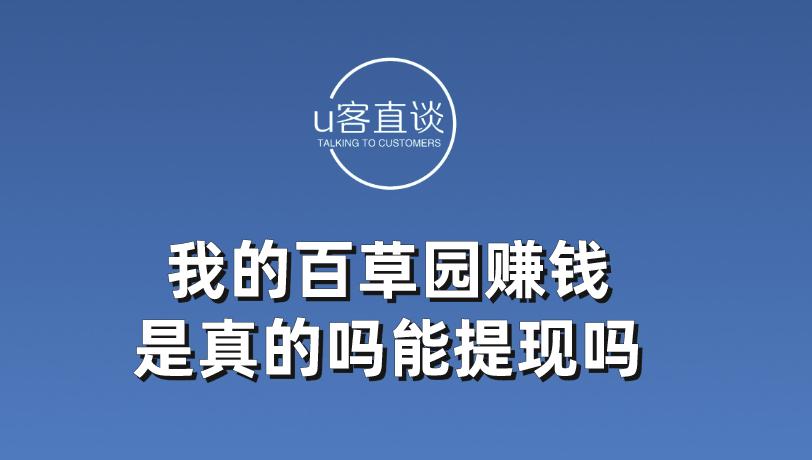 u客直谈
TALKING TO CUSTOMERS

我的百草园赚钱
是真的吗能提现吗